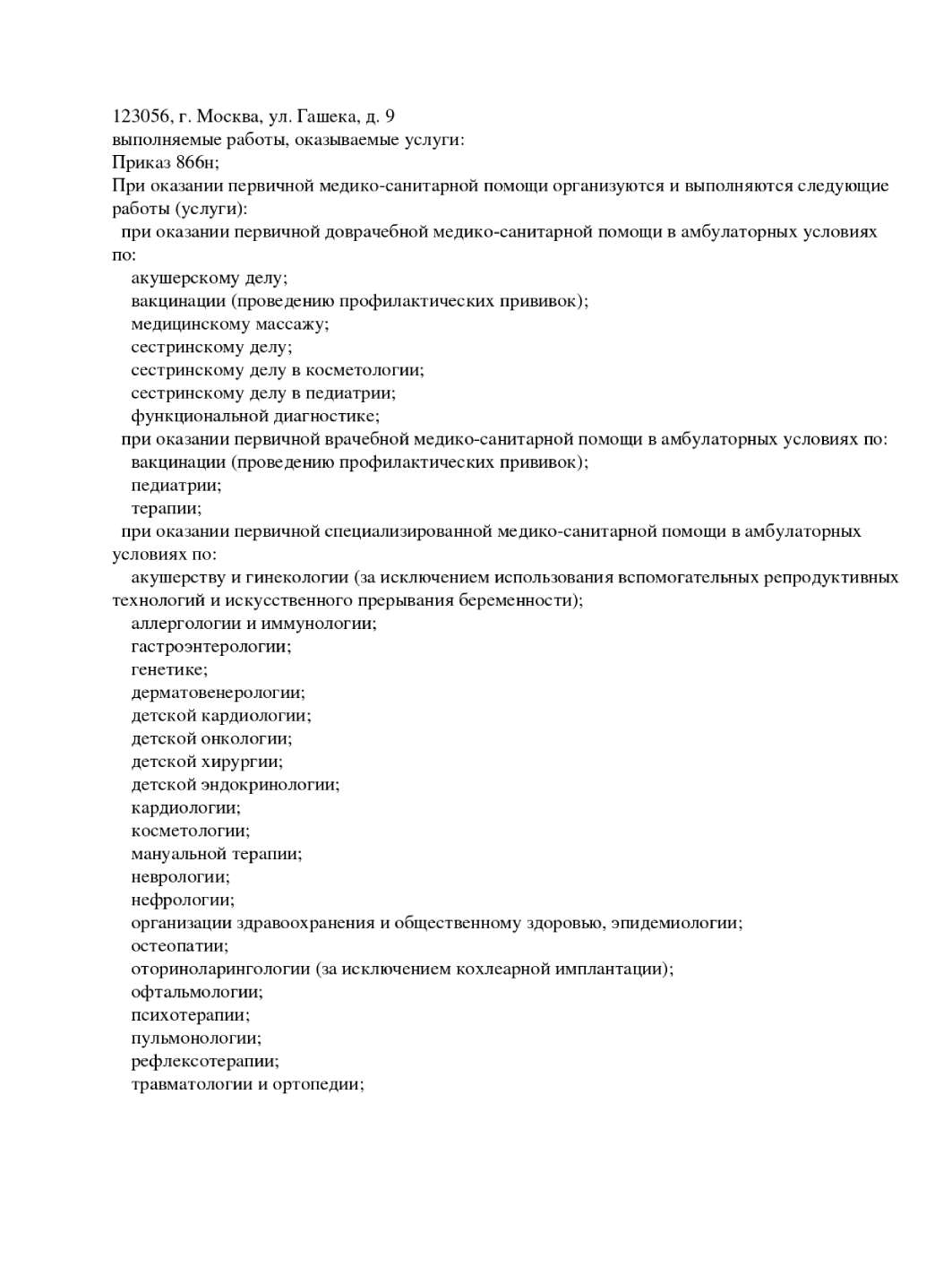 123056, г. Москва, ул. Гашека, д. 9
выполняемые работы, оказываемые услуги:
Приказ 866н;
При оказании первичной медико-санитарной помощи организуются и выполняются следующие работы (услуги):
при оказании первичной доврачебной медико-санитарной помощи в амбулаторных условиях по:
акушерскому делу;
вакцинации (проведению профилактических прививок);
медицинскому массажу;
сестринскому делу;
сестринскому делу в косметологии;
сестринскому делу в педиатрии;
функциональной диагностике;
при оказании первичной врачебной медико-санитарной помощи в амбулаторных условиях по:
вакцинации (проведению профилактических прививок);
педиатрии;
терапии;
при оказании первичной специализированной медико-санитарной помощи в амбулаторных условиях по:
акушерству и гинекологии (за исключением использования вспомогательных репродуктивных технологий и искусственного прерывания беременности);
аллергологии и иммунологии;
гастроэнтерологии;
генетике;
дерматовенерологии;
детской кардиологии;
детской онкологии;
детской хирургии;
детской эндокринологии;
кардиологии;
косметологии;
мануальной терапии;
неврологии;
нефрологии;
организации здравоохранения и общественному здоровью, эпидемиологии;
остеопатии;
оториноларингологии (за исключением кохлеарной имплантации);
офтальмологии;
психотерапии;
пульмонологии;
рефлексотерапии;
травматологии и ортопедии;